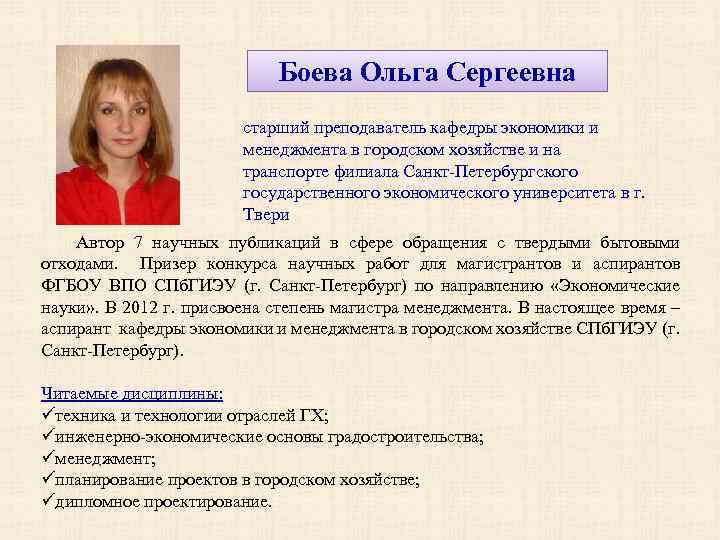 Боева Ольга Сергеевна

старший преподаватель кафедры экономики и менеджмента в городском хозяйстве и на транспорте филиала Санкт-Петербургского государственного экономического университета в г. Твери

Автор 7 научных публикаций в сфере обращения с твердыми бытовыми отходами. Призер конкурса научных работ для магистрантов и аспирантов ФГБОУ ВПО СПбГИЭУ (г. Санкт-Петербург) по направлению «Экономические науки». В 2012 г. присвоена степень магистра менеджмента. В настоящее время – аспирант кафедры экономики и менеджмента в городском хозяйстве СПбГИЭУ (г. Санкт-Петербург).

Читаемые дисциплины:
✓техника и технологии отраслей ГХ;
✓инженерно-экономические основы градостроительства;
✓менеджмент;
✓планирование проектов в городском хозяйстве;
✓дипломное проектирование.